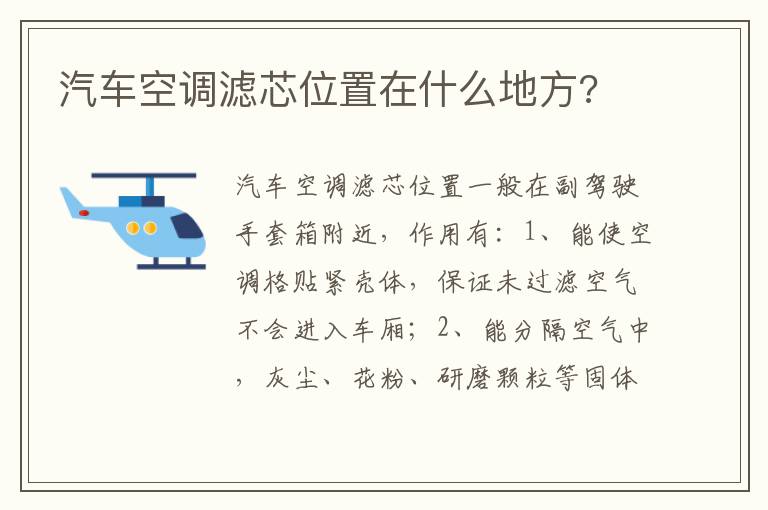 汽车空调滤芯位置在什么地方?

汽车空调滤芯位置一般在副驾驶手套箱附近，作用有：1、能使空调格贴紧壳体，保证未过滤空气不会进入车厢；2、能分隔空气中，灰尘、花粉、研磨颗粒等固体